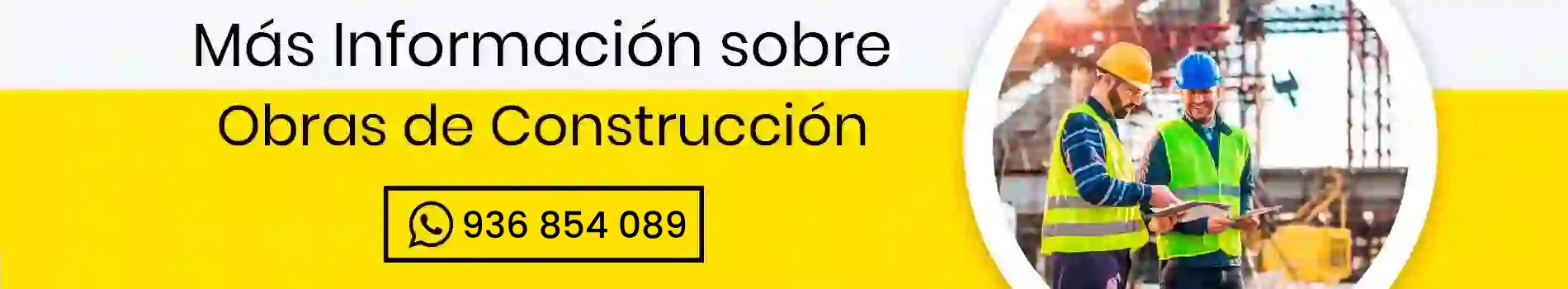 Más Información sobre
Obras de Construcción

936 854 089